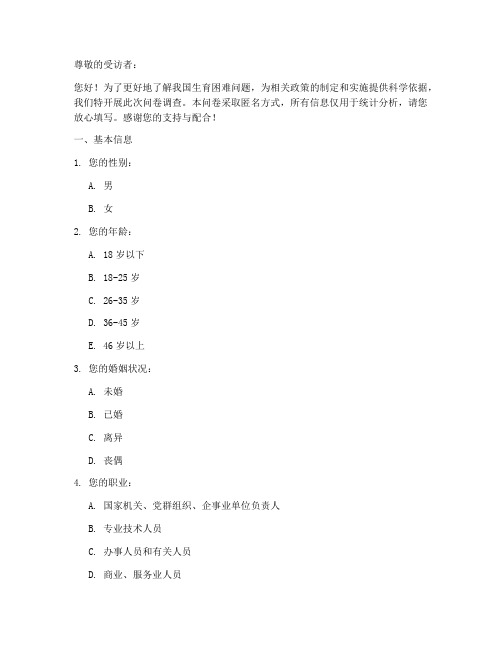 尊敬的受访者：

您好！为了更好地了解我国生育困难问题，为相关政策的制定和实施提供科学依据，我们特开展此次问卷调查。本问卷采取匿名方式，所有信息仅用于统计分析，请您放心填写。感谢您的支持与配合！

一、基本信息

1. 您的性别：

A. 男

B. 女

2. 您的年龄：

A. 18 岁以下

B. 18-25 岁

C. 26-35 岁

D. 36-45 岁

E. 46 岁以上

3. 您的婚姻状况：

A. 未婚

B. 已婚

C. 离异

D. 丧偶

4. 您的职业：

A. 国家机关、党群组织、企事业单位负责人

B. 专业技术人员

C. 办事人员和有关人员

D. 商业、服务业人员